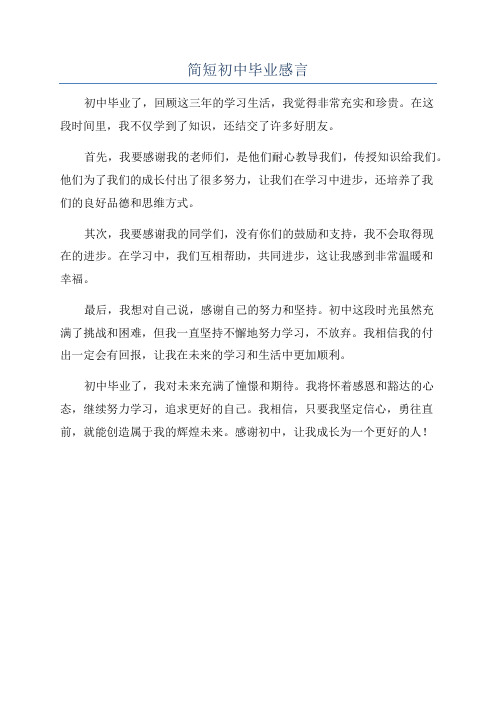 简短初中毕业感言

初中毕业了，回顾这三年的学习生活，我觉得非常充实和珍贵。在这段时间里，我不仅学到了知识，还结交了许多好朋友。

首先，我要感谢我的老师们，是他们耐心教导我们，传授知识给我们。他们为了我们的成长付出了很多努力，让我们在学习中进步，还培养了我们的良好品德和思维方式。

其次，我要感谢我的同学们，没有你们的鼓励和支持，我不会取得现在的进步。在学习中，我们互相帮助，共同进步，这让我感到非常温暖和幸福。

最后，我想对自己说，感谢自己的努力和坚持。初中这段时光虽然充满了挑战和困难，但我一直坚持不懈地努力学习，不放弃。我相信我的付出一定会有回报，让我在未来的学习和生活中更加顺利。

初中毕业了，我对未来充满了憧憬和期待。我将怀着感恩和豁达的心态，继续努力学习，追求更好的自己。我相信，只要我坚定信心，勇往直前，就能创造属于我的辉煌未来。感谢初中，让我成长为一个更好的人！